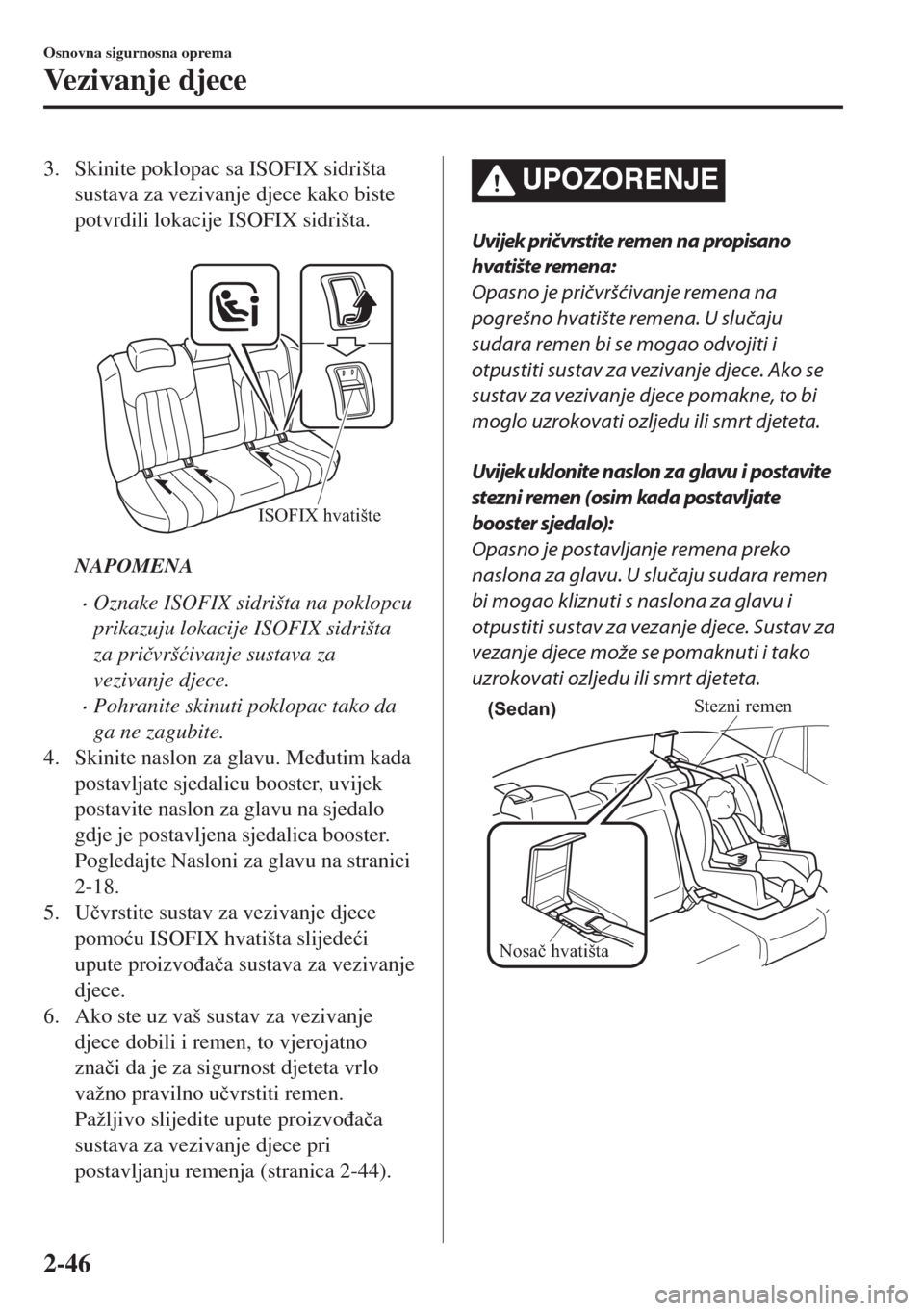 Osnovna sigurnosna oprema

Vezivanje djece

3. Skinite poklopac sa ISOFIX sidrišta sustava za vezivanje djece kako biste potvrdili lokacije ISOFIX sidrišta.

ISOFIX hvatište

NAPOMENA

• Oznake ISOFIX sidrišta na poklopcu prikazuju lokacije ISOFIX sidrišta za pričvršćivanje sustava za vezivanje djece.
• Pohranite skinuti poklopac tako da ga ne zagubite.

4. Skinite naslon za glavu. Međutim kada postavljate sjedalicu booster, uvijek postavite naslon za glavu na sjedalo gdje je postavljena sjedalica booster. Pogledajte Nasloni za glavu na stranici 2-18.

5. Učvrstite sustav za vezivanje djece pomoću ISOFIX hvatišta slijedeći upute proizvođača sustava za vezivanje djece.

6. Ako ste uz vaš sustav za vezivanje djece dobili i remen, to vjerojatno znači da je za sigurnost djeteta vrlo važno pravilno učvrstiti remen. Pažljivo slijedite upute proizvođača sustava za vezivanje djece pri postavljanju remenja (stranica 2-44).

UPOZORENJE

Uvijek pričvrstite remen na propisano hvatište remena:
Opasno je pričvršćivanje remena na pogrešno hvatište remena. U slučaju sudara remen bi se mogao odvojiti i otpustiti sustav za vezivanje djece. Ako se sustav za vezivanje djece pomakne, to bi moglo uzrokovati ozljedu ili smrt djeteta.

Uvijek uklonite naslon za glavu i postavite stezni remen (osim kada postavljate booster sjedalo):
Opasno je postavljanje remena preko naslona za glavu. U slučaju sudara remen bi mogao kliznuti s naslona za glavu i otpustiti sustav za vezanje djece. Sustav za vezanje djece može se pomaknuti i tako uzrokovati ozljedu ili smrt djeteta.

(Sedan)

Stezni remen

Nosač hvatišta

2-46

carmanualsonline.info